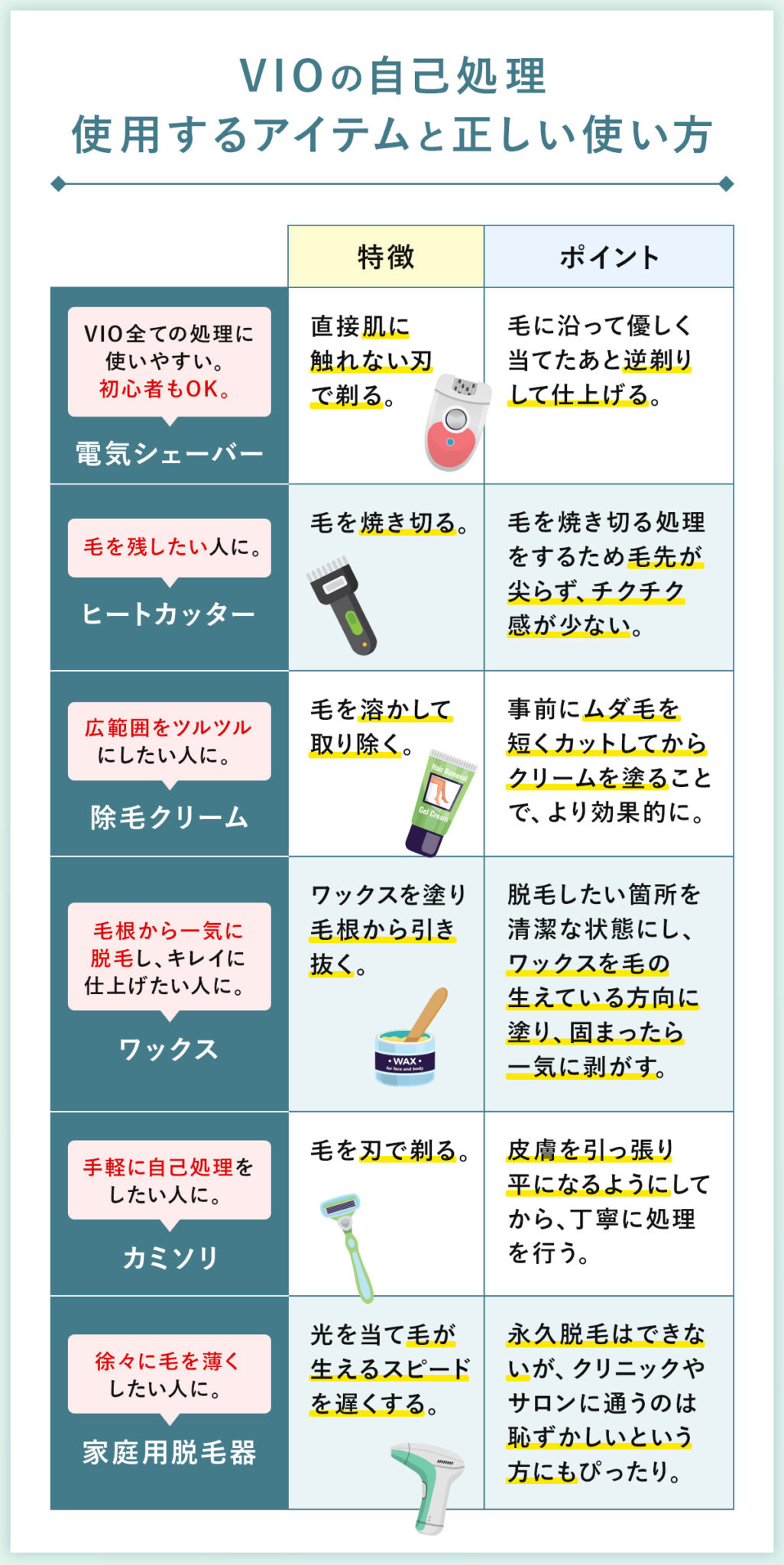 VIOの自己処理
使用するアイテムと正しい使い方

| | 特徴 | ポイント |
|---|---|---|
| VIO全ての処理に使いやすい。初心者もOK。 電気シェーバー | 直接肌に触れない刃で剃る。 | 毛に沿って優しく当てたあと逆剃りして仕上げる。 |
| 毛を残したい人に。 ヒートカッター | 毛を焼き切る。 | 毛を焼き切る処理をするため毛先が尖らず、チクチク感が少ない。 |
| 広範囲をツルツルにしたい人に。 除毛クリーム | 毛を溶かして取り除く。 Hair Removal Gel Cream | 事前にムダ毛を短くカットしてからクリームを塗ることで、より効果的に。 |
| 毛根から一気に脱毛し、キレイに仕上げたい人に。 ワックス | ワックスを塗り毛根から引き抜く。 WAX for face and body | 脱毛したい箇所を清潔な状態にし、ワックスを毛の生えている方向に塗り、固まったら一気に剥がす。 |
| 手軽に自己処理をしたい人に。 カミソリ | 毛を刃で剃る。 | 皮膚を引っ張り平になるようにしてから、丁寧に処理を行う。 |
| 徐々に毛を薄くしたい人に。 家庭用脱毛器 | 光を当て毛が生えるスピードを遅くする。 | 永久脱毛はできないが、クリニックやサロンに通うのは恥ずかしいという方にもぴったり。 |